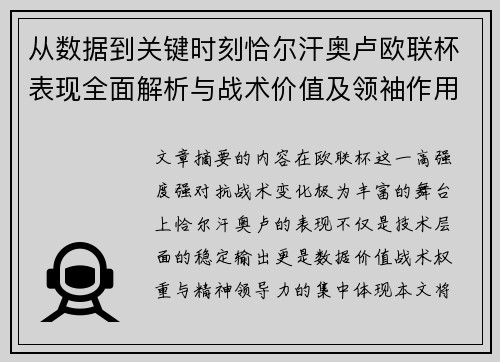 从数据到关键时刻恰尔汗奥卢欧联杯表现全面解析与战术价值及领袖作用

文章摘要的内容在欧联杯这一高强度强对抗战术变化极为丰富的舞台上恰尔汗奥卢的表现不仅是技术层面的稳定输出更是数据价值战术权重与精神领导力的集中体现本文将